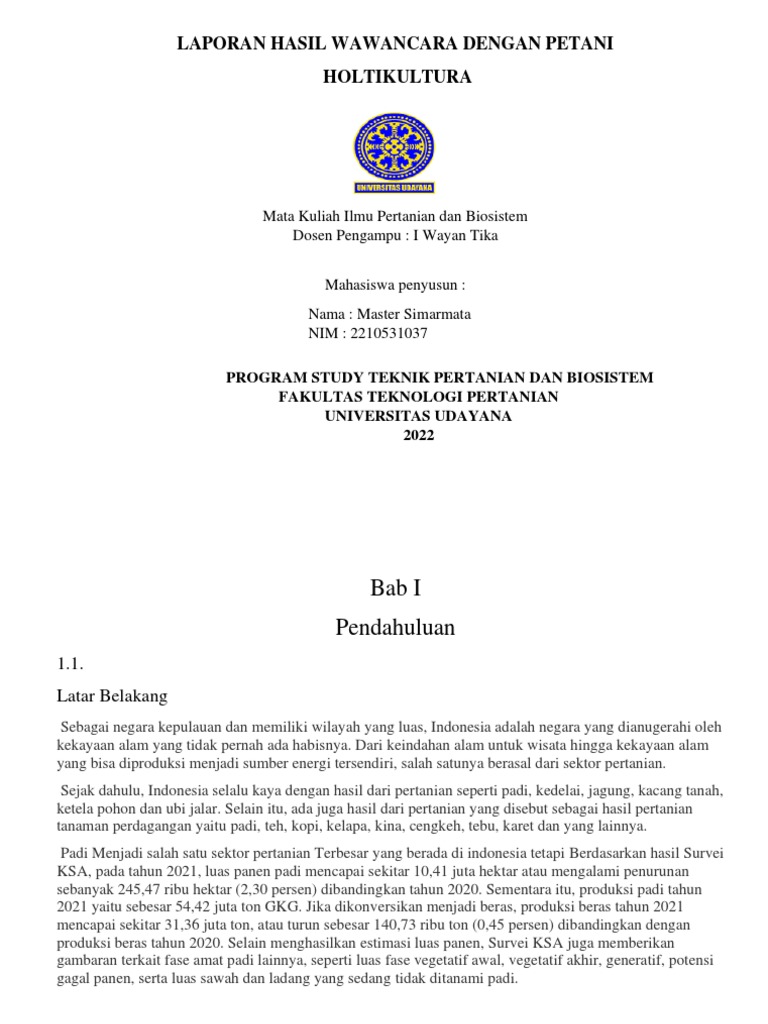 LAPORAN HASIL WAWANCARA DENGAN PETANI

HOLTIKULTURA

UNIVERSITAS UDAYANA

Mata Kuliah Ilmu Pertanian dan Biosistem
Dosen Pengampu : I Wayan Tika

Mahasiswa penyusun :

Nama : Master Simarmata
NIM : 2210531037

PROGRAM STUDY TEKNIK PERTANIAN DAN BIOSISTEM
FAKULTAS TEKNOLOGI PERTANIAN
UNIVERSITAS UDAYANA
2022

Bab I

Pendahuluan

1.1.

Latar Belakang

Sebagai negara kepulauan dan memiliki wilayah yang luas, Indonesia adalah negara yang dianugerahi oleh kekayaan alam yang tidak pernah ada habisnya. Dari keindahan alam untuk wisata hingga kekayaan alam yang bisa diproduksi menjadi sumber energi tersendiri, salah satunya berasal dari sektor pertanian.

Sejak dahulu, Indonesia selalu kaya dengan hasil dari pertanian seperti padi, kedelai, jagung, kacang tanah, ketela pohon dan ubi jalar. Selain itu, ada juga hasil dari pertanian yang disebut sebagai hasil pertanian tanaman perdagangan yaitu padi, teh, kopi, kelapa, kina, cengkeh, tebu, karet dan yang lainnya.

Padi Menjadi salah satu sektor pertanian Terbesar yang berada di indonesia tetapi Berdasarkan hasil Survei KSA, pada tahun 2021, luas panen padi mencapai sekitar 10,41 juta hektar atau mengalami penurunan sebanyak 245,47 ribu hektar (2,30 persen) dibandingkan tahun 2020. Sementara itu, produksi padi tahun 2021 yaitu sebesar 54,42 juta ton GKG. Jika dikonversikan menjadi beras, produksi beras tahun 2021 mencapai sekitar 31,36 juta ton, atau turun sebesar 140,73 ribu ton (0,45 persen) dibandingkan dengan produksi beras tahun 2020. Selain menghasilkan estimasi luas panen, Survei KSA juga memberikan gambaran terkait fase amat padi lainnya, seperti luas fase vegetatif awal, vegetatif akhir, generatif, potensi gagal panen, serta luas sawah dan ladang yang sedang tidak ditanami padi.